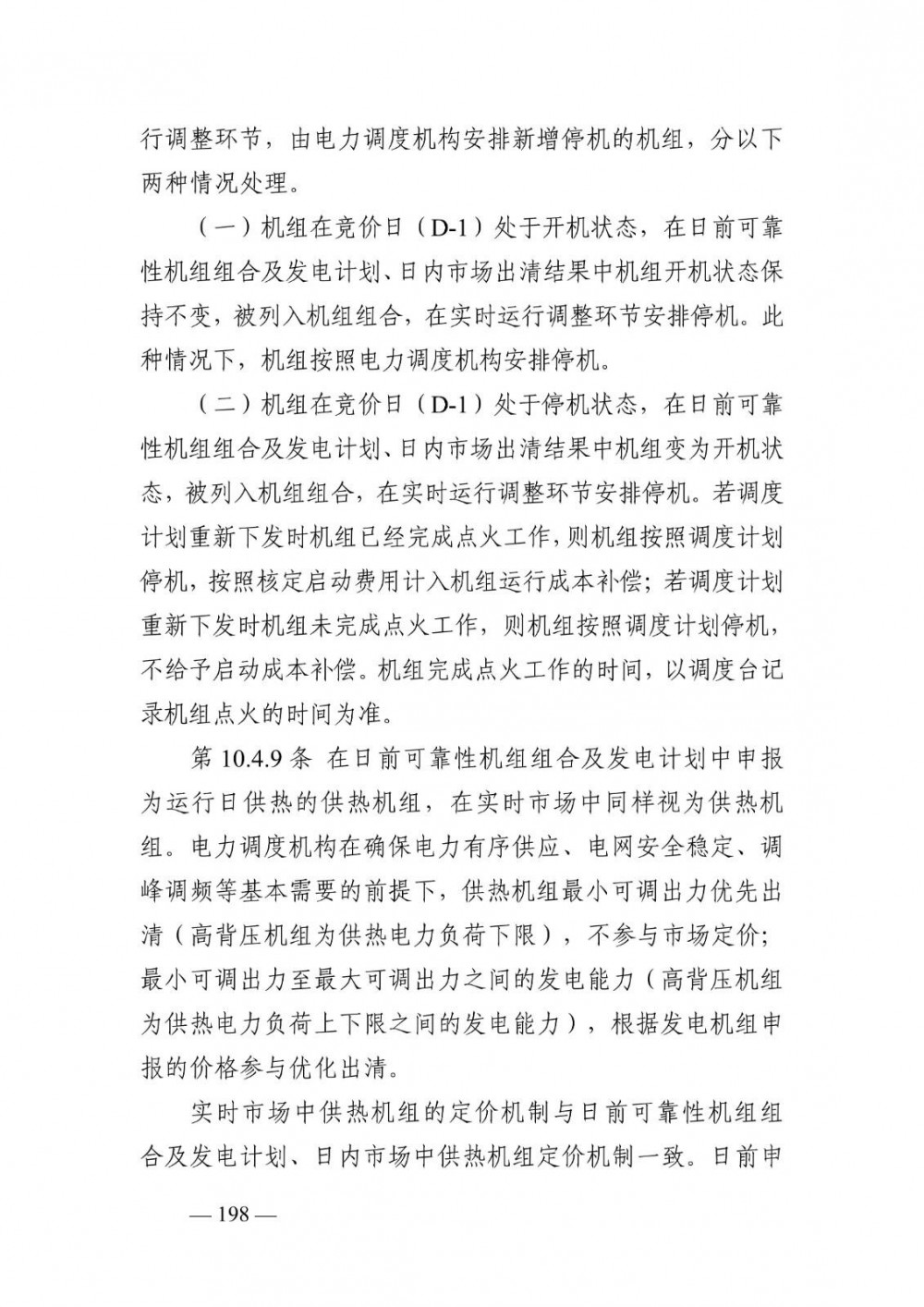 行调整环节，由电力调度机构安排新增停机的机组，分以下两种情况处理。

（一）机组在竞价日（D-1）处于开机状态，在日前可靠性机组组合及发电计划、日内市场出清结果中机组开机状态保持不变，被列入机组组合，在实时运行调整环节安排停机。此种情况下，机组按照电力调度机构安排停机。

（二）机组在竞价日（D-1）处于停机状态，在日前可靠性机组组合及发电计划、日内市场出清结果中机组变为开机状态，被列入机组组合，在实时运行调整环节安排停机。若调度计划重新下发时机组已经完成点火工作，则机组按照调度计划停机，按照核定启动费用计入机组运行成本补偿；若调度计划重新下发时机组未完成点火工作，则机组按照调度计划停机，不给予启动成本补偿。机组完成点火工作的时间，以调度台记录机组点火的时间为准。

第10.4.9条 在日前可靠性机组组合及发电计划中申报为运行日供热的供热机组，在实时市场中同样视为供热机组。电力调度机构在确保电力有序供应、电网安全稳定、调峰调频等基本需要的前提下，供热机组最小可调出力优先出清（高背压机组为供热电力负荷下限），不参与市场定价；最小可调出力至最大可调出力之间的发电能力（高背压机组为供热电力负荷上下限之间的发电能力），根据发电机组申报的价格参与优化出清。

实时市场中供热机组的定价机制与日前可靠性机组组合及发电计划、日内市场中供热机组定价机制一致。日前申

— 198 —